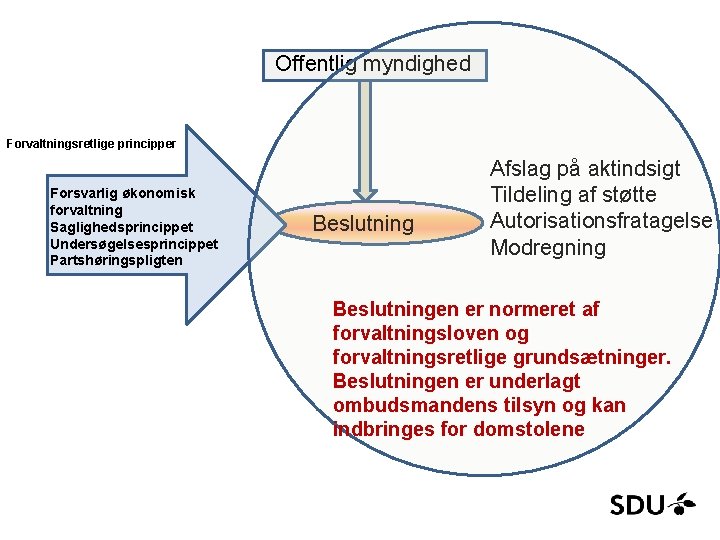 Offentlig myndighed

Forvaltningsretlige principper

Forsvarlig økonomisk forvaltning
Saglighedsprincippet
Undersøgelsesprincippet
Partshøringspligten

Beslutning

Afslag på aktindsigt
Tildeling af støtte
Autorisationsfratagelse
Modregning

Beslutningen er normeret af forvaltningsloven og forvaltningsretlige grundsætninger. Beslutningen er underlagt ombudsmandens tilsyn og kan indbringes for domstolene

SDU